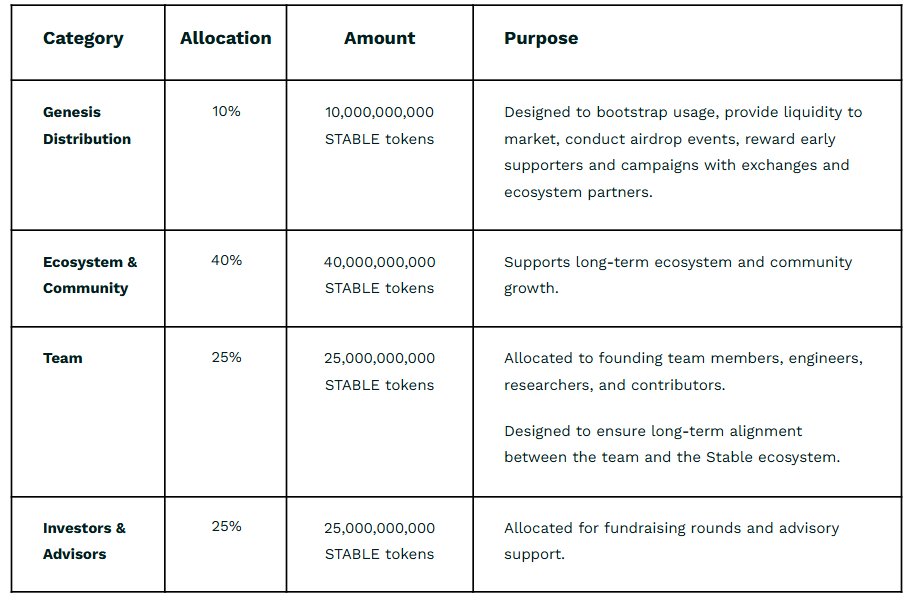 | Category | Allocation | Amount | Purpose |
|---|---|---|---|
| Genesis Distribution | 10% | 10,000,000,000 STABLE tokens | Designed to bootstrap usage, provide liquidity to market, conduct airdrop events, reward early supporters and campaigns with exchanges and ecosystem partners. |
| Ecosystem & Community | 40% | 40,000,000,000 STABLE tokens | Supports long-term ecosystem and community growth. |
| Team | 25% | 25,000,000,000 STABLE tokens | Allocated to founding team members, engineers, researchers, and contributors. Designed to ensure long-term alignment between the team and the Stable ecosystem. |
| Investors & Advisors | 25% | 25,000,000,000 STABLE tokens | Allocated for fundraising rounds and advisory support. |